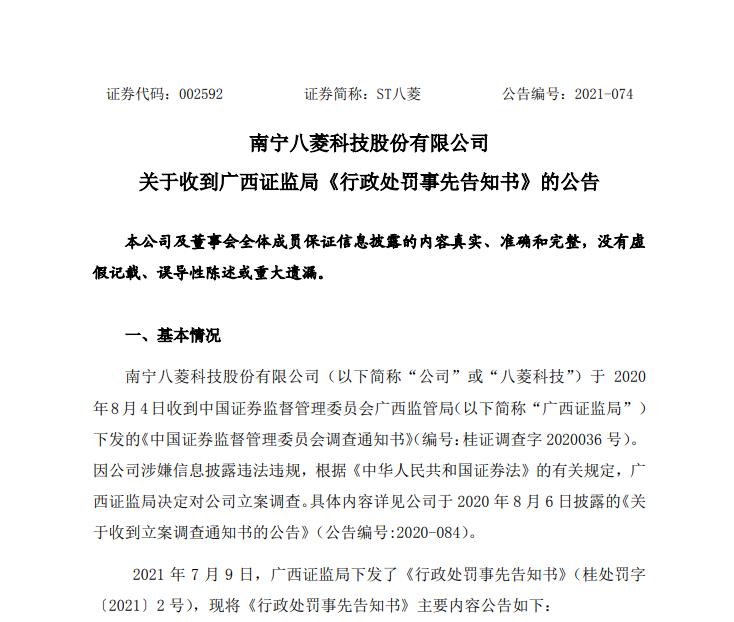 证券代码：002592　　证券简称：ST八菱　　公告编号：2021-074

南宁八菱科技股份有限公司
关于收到广西证监局《行政处罚事先告知书》的公告

本公司及董事会全体成员保证信息披露的内容真实、准确和完整，没有虚假记载、误导性陈述或重大遗漏。

一、基本情况

南宁八菱科技股份有限公司（以下简称“公司”或“八菱科技”）于 2020 年8月4日收到中国证券监督管理委员会广西监管局(以下简称“广西证监局”）下发的《中国证券监督管理委员会调查通知书》(编号：桂证调查字 2020036 号)。因公司涉嫌信息披露违法违规，根据《中华人民共和国证券法》的有关规定，广西证监局决定对公司立案调查。具体内容详见公司于 2020 年 8 月 6 日披露的《关于收到立案调查通知书的公告》(公告编号:2020-084)。

2021 年 7 月 9 日，广西证监局下发了《行政处罚事先告知书》(桂处罚字〔2021〕2 号)，现将《行政处罚事先告知书》主要内容公告如下：